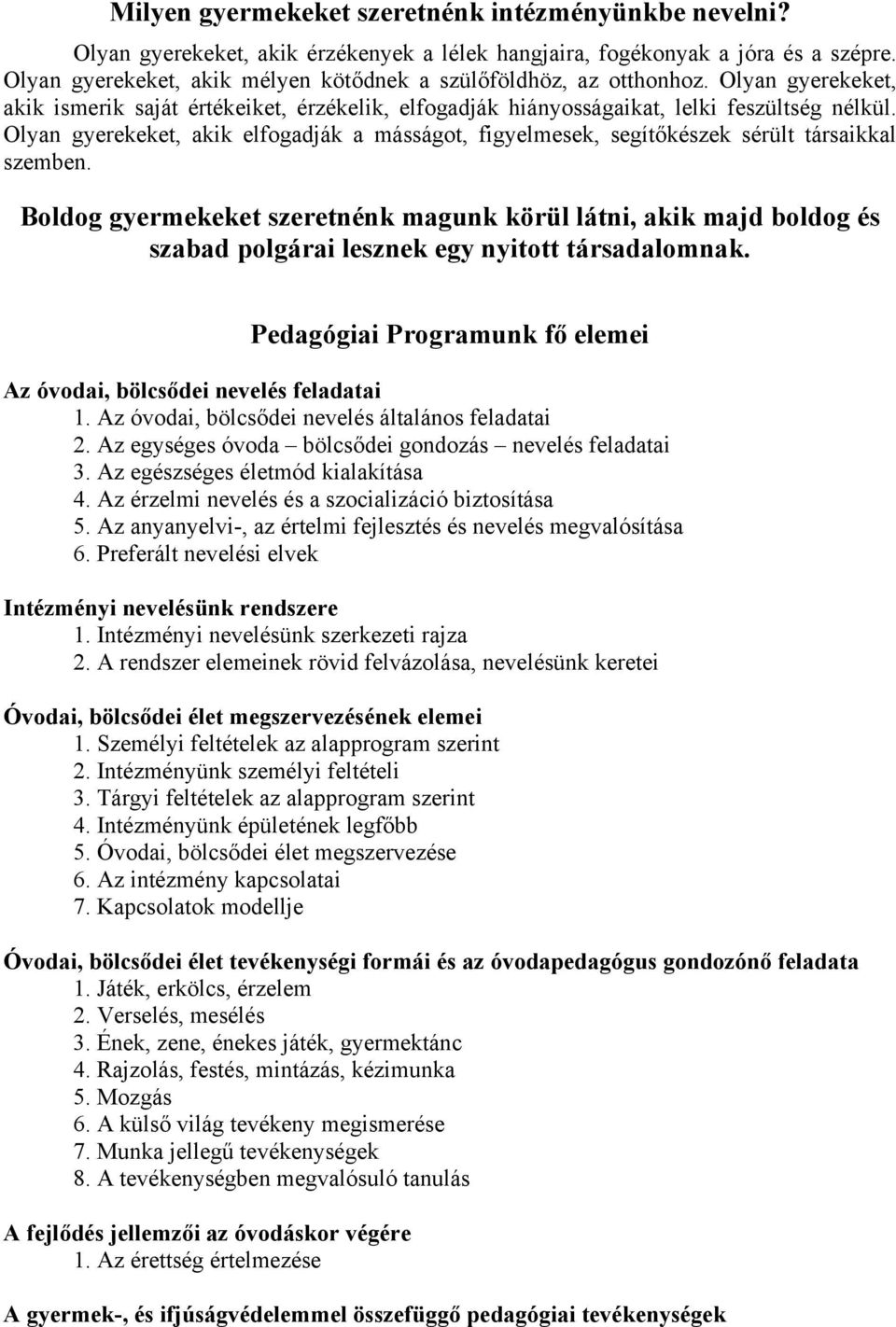 Milyen gyermekeket szeretnénk intézményünkbe nevelni?

Olyan gyerekeket, akik érzékenyek a lélek hangjaira, fogékonyak a jóra és a szépre. Olyan gyerekeket, akik mélyen kötődnek a szülőföldhöz, az otthonhoz. Olyan gyerekeket, akik ismerik saját értékeiket, érzékelik, elfogadják hiányosságaikat, lelki feszültség nélkül. Olyan gyerekeket, akik elfogadják a másságot, figyelmesek, segítőkészek sérült társaikkal szemben.

Boldog gyermekeket szeretnénk magunk körül látni, akik majd boldog és szabad polgárai lesznek egy nyitott társadalomnak.

Pedagógiai Programunk fő elemei

Az óvodai, bölcsődei nevelés feladatai
1. Az óvodai, bölcsődei nevelés általános feladatai
2. Az egységes óvoda – bölcsődei gondozás – nevelés feladatai
3. Az egészséges életmód kialakítása
4. Az érzelmi nevelés és a szocializáció biztosítása
5. Az anyanyelvi-, az értelmi fejlesztés és nevelés megvalósítása
6. Preferált nevelési elvek

Intézményi nevelésünk rendszere
1. Intézményi nevelésünk szerkezeti rajza
2. A rendszer elemeinek rövid felvázolása, nevelésünk keretei

Óvodai, bölcsődei élet megszervezésének elemei
1. Személyi feltételek az alapprogram szerint
2. Intézményünk személyi feltételi
3. Tárgyi feltételek az alapprogram szerint
4. Intézményünk épületének legfőbb
5. Óvodai, bölcsődei élet megszervezése
6. Az intézmény kapcsolatai
7. Kapcsolatok modellje

Óvodai, bölcsődei élet tevékenységi formái és az óvodapedagógus gondozónő feladata
1. Játék, erkölcs, érzelem
2. Verselés, mesélés
3. Ének, zene, énekes játék, gyermektánc
4. Rajzolás, festés, mintázás, kézimunka
5. Mozgás
6. A külső világ tevékeny megismerése
7. Munka jellegű tevékenységek
8. A tevékenységben megvalósuló tanulás

A fejlődés jellemzői az óvodáskor végére
1. Az érettség értelmezése

A gyermek-, és ifjúságvédelemmel összefüggő pedagógiai tevékenységek